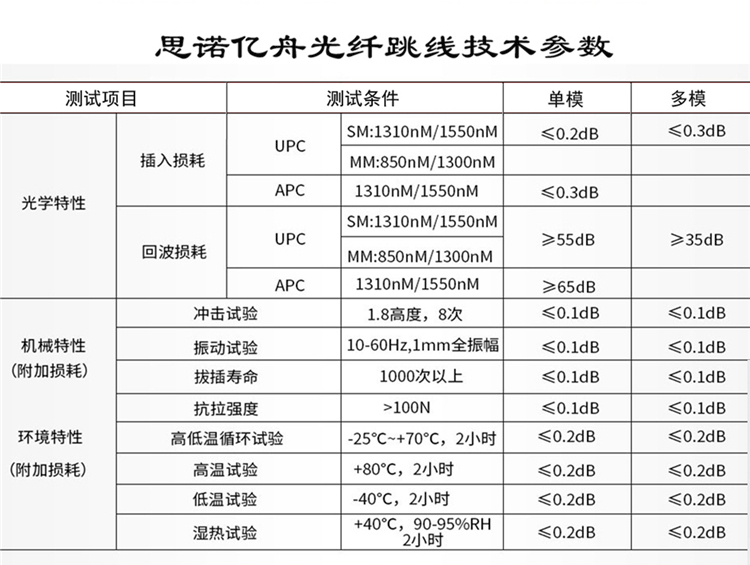 思诺亿舟光纤跳线技术参数

| 测试项目 | | 测试条件 | | 单模 | 多模 |
|---|---|---|---|---|---|
| 光学特性 | 插入损耗 | UPC | SM:1310nM/1550nM | ≤0.2dB | ≤0.3dB |
| | | | MM:850nM/1300nM | | |
| | | APC | 1310nM/1550nM | ≤0.3dB | |
| | 回波损耗 | UPC | SM:1310nM/1550nM | ≥55dB | ≥35dB |
| | | | MM:850nM/1300nM | | |
| | | APC | 1310nM/1550nM | ≥65dB | |
| 机械特性 (附加损耗) | 冲击试验 | | 1.8高度，8次 | ≤0.1dB | ≤0.1dB |
| | 振动试验 | | 10-60Hz,1mm全振幅 | ≤0.1dB | ≤0.1dB |
| | 拔插寿命 | | 1000次以上 | ≤0.1dB | ≤0.1dB |
| | 抗拉强度 | | >100N | ≤0.1dB | ≤0.1dB |
| 环境特性 (附加损耗) | 高低温循环试验 | | -25°C~+70°C，2小时 | ≤0.2dB | ≤0.2dB |
| | 高温试验 | | +80°C，2小时 | ≤0.2dB | ≤0.2dB |
| | 低温试验 | | -40°C，2小时 | ≤0.2dB | ≤0.2dB |
| | 湿热试验 | | +40°C，90-95%RH 2小时 | ≤0.2dB | ≤0.2dB |